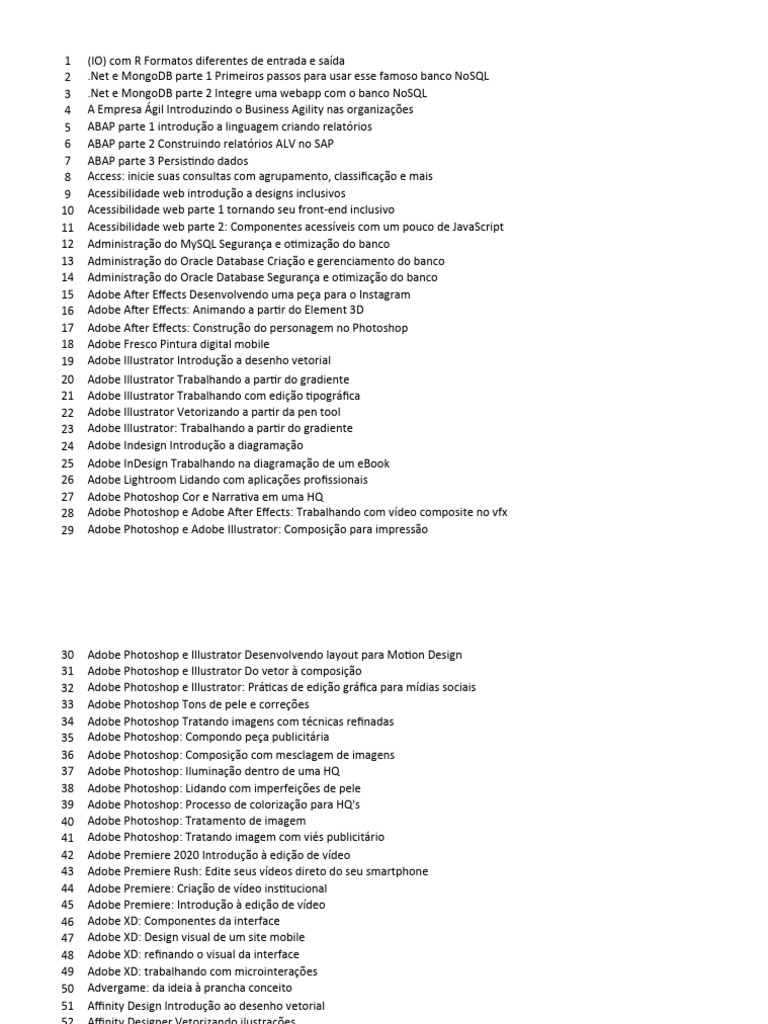 1 (IO) com R Formatos diferentes de entrada e saída
2 .Net e MongoDB parte 1 Primeiros passos para usar esse famoso banco NoSQL
3 .Net e MongoDB parte 2 Integre uma webapp com o banco NoSQL
4 A Empresa Ágil Introduzindo o Business Agility nas organizações
5 ABAP parte 1 introdução a linguagem criando relatórios
6 ABAP parte 2 Construindo relatórios ALV no SAP
7 ABAP parte 3 Persistindo dados
8 Access: inicie suas consultas com agrupamento, classificação e mais
9 Acessibilidade web introdução a designs inclusivos
10 Acessibilidade web parte 1 tornando seu front-end inclusivo
11 Acessibilidade web parte 2: Componentes acessíveis com um pouco de JavaScript
12 Administração do MySQL Segurança e otimização do banco
13 Administração do Oracle Database Criação e gerenciamento do banco
14 Administração do Oracle Database Segurança e otimização do banco
15 Adobe After Effects Desenvolvendo uma peça para o Instagram
16 Adobe After Effects: Animando a partir do Element 3D
17 Adobe After Effects: Construção do personagem no Photoshop
18 Adobe Fresco Pintura digital mobile
19 Adobe Illustrator Introdução a desenho vetorial
20 Adobe Illustrator Trabalhando a partir do gradiente
21 Adobe Illustrator Trabalhando com edição tipográfica
22 Adobe Illustrator Vetorizando a partir da pen tool
23 Adobe Illustrator: Trabalhando a partir do gradiente
24 Adobe Indesign Introdução a diagramação
25 Adobe InDesign Trabalhando na diagramação de um eBook
26 Adobe Lightroom Lidando com aplicações profissionais
27 Adobe Photoshop Cor e Narrativa em uma HQ
28 Adobe Photoshop e Adobe After Effects: Trabalhando com vídeo composite no vfx
29 Adobe Photoshop e Adobe Illustrator: Composição para impressão

30 Adobe Photoshop e Illustrator Desenvolvendo layout para Motion Design
31 Adobe Photoshop e Illustrator Do vetor à composição
32 Adobe Photoshop e Illustrator: Práticas de edição gráfica para mídias sociais
33 Adobe Photoshop Tons de pele e correções
34 Adobe Photoshop Tratando imagens com técnicas refinadas
35 Adobe Photoshop: Compondo peça publicitária
36 Adobe Photoshop: Composição com mesclagem de imagens
37 Adobe Photoshop: Iluminação dentro de uma HQ
38 Adobe Photoshop: Lidando com imperfeições de pele
39 Adobe Photoshop: Processo de colorização para HQ's
40 Adobe Photoshop: Tratamento de imagem
41 Adobe Photoshop: Tratando imagem com viés publicitário
42 Adobe Premiere 2020 Introdução à edição de vídeo
43 Adobe Premiere Rush: Edite seus vídeos direto do seu smartphone
44 Adobe Premiere: Criação de vídeo institucional
45 Adobe Premiere: Introdução à edição de vídeo
46 Adobe XD: Componentes da interface
47 Adobe XD: Design visual de um site mobile
48 Adobe XD: refinando o visual da interface
49 Adobe XD: trabalhando com microinterações
50 Advergame: da ideia à prancha conceito
51 Affinity Design Introdução ao desenho vetorial
52 Affinity Designer Vetorizando ilustrações